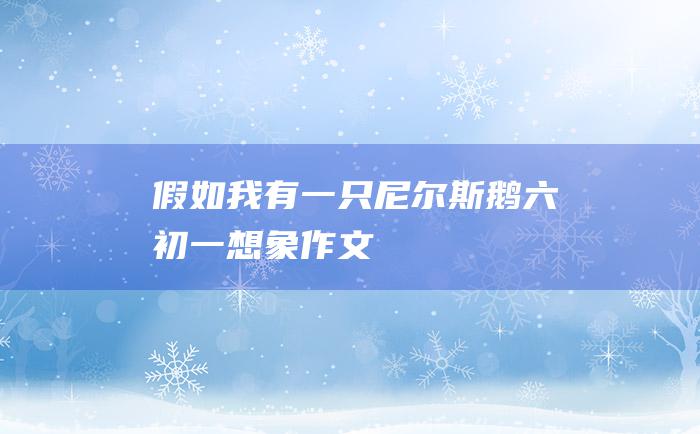 假如我有一只尼尔斯鹅六初一想象作文